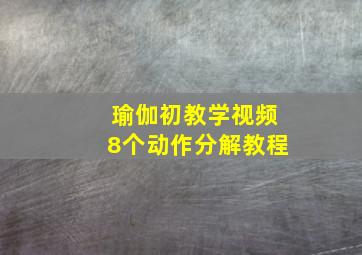 瑜伽初教学视频
8个动作分解教程